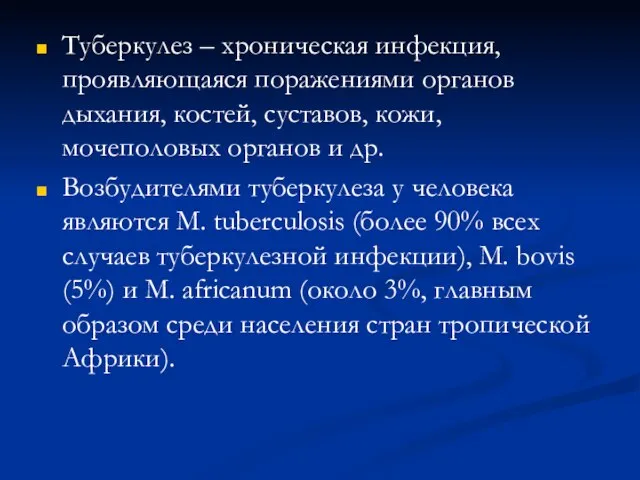 Туберкулез – хроническая инфекция, проявляющаяся поражениями органов дыхания, костей, суставов, кожи, мочеполовых органов и др.

Возбудителями туберкулеза у человека являются M. tuberculosis (более 90% всех случаев туберкулезной инфекции), M. bovis (5%) и M. africanum (около 3%, главным образом среди населения стран тропической Африки).